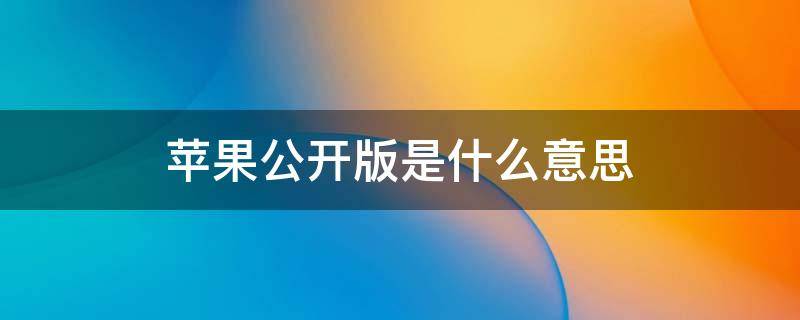 苹果公开版是什么意思